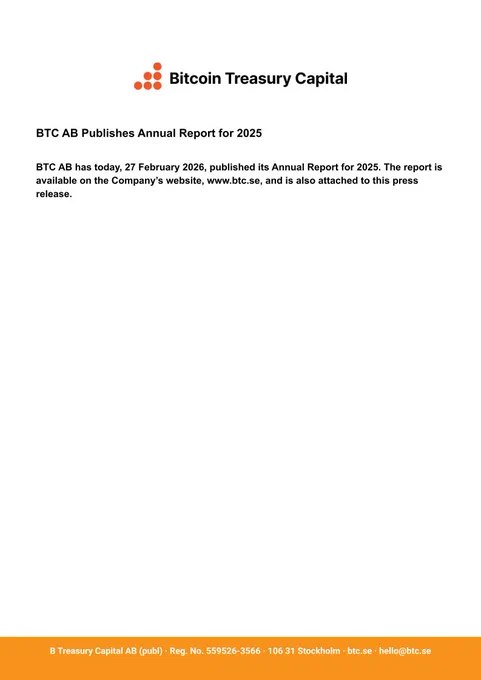 Bitcoin Treasury Capital

BTC AB Publishes Annual Report for 2025

BTC AB has today, 27 February 2026, published its Annual Report for 2025. The report is available on the Company's website, www.btc.se, and is also attached to this press release.

B Treasury Capital AB (publ) · Reg. No. 559526-3566 · 106 31 Stockholm · btc.se · hello@btc.se